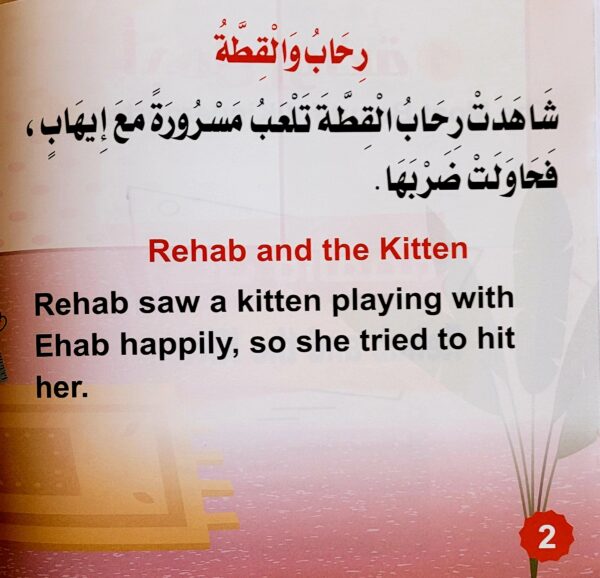 رِحَابُ وَالْقِطَّةُ

شَاهَدَتْ رِحَابُ الْقِطَّةَ تَلْعَبُ مَسْرُورَةً مَعَ إِيهَابٍ، فَحَاوَلَتْ ضَرْبَهَا.

Rehab and the Kitten

Rehab saw a kitten playing with Ehab happily, so she tried to hit her.

2